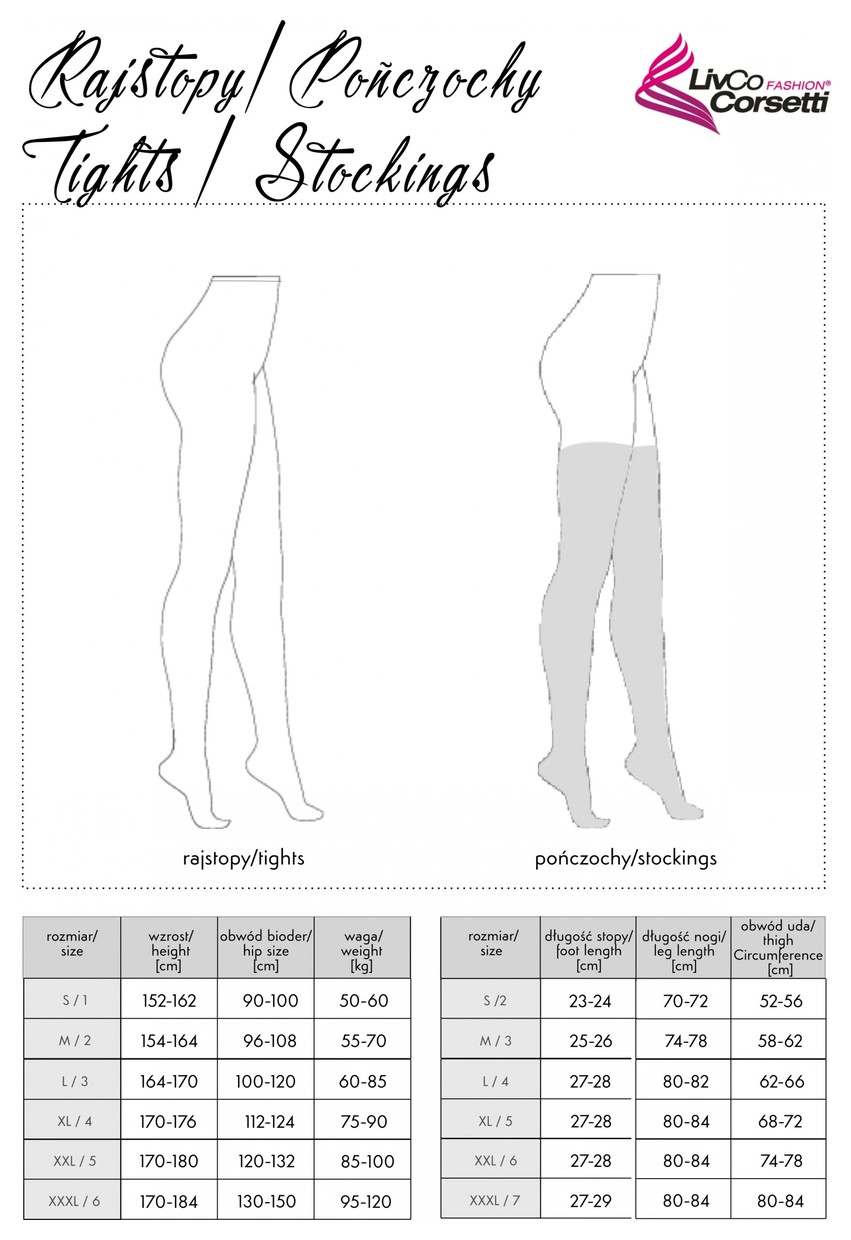 Rajstopy/ Pończochy
Tights / Stockings

LivCo FASHION® Corsetti

rajstopy/tights

pończochy/stockings

| rozmiar/ size | wzrost/ height [cm] | obwód bioder/ hip size [cm] | waga/ weight [kg] |
|---|---|---|---|
| S / 1 | 152-162 | 90-100 | 50-60 |
| M / 2 | 154-164 | 96-108 | 55-70 |
| L / 3 | 164-170 | 100-120 | 60-85 |
| XL / 4 | 170-176 | 112-124 | 75-90 |
| XXL / 5 | 170-180 | 120-132 | 85-100 |
| XXXL / 6 | 170-184 | 130-150 | 95-120 |

| rozmiar/ size | długość stopy/ foot length [cm] | długość nogi/ leg length [cm] | obwód uda/ thigh Circumference [cm] |
|---|---|---|---|
| S /2 | 23-24 | 70-72 | 52-56 |
| M / 3 | 25-26 | 74-78 | 58-62 |
| L / 4 | 27-28 | 80-82 | 62-66 |
| XL / 5 | 27-28 | 80-84 | 68-72 |
| XXL / 6 | 27-28 | 80-84 | 74-78 |
| XXXL / 7 | 27-29 | 80-84 | 80-84 |